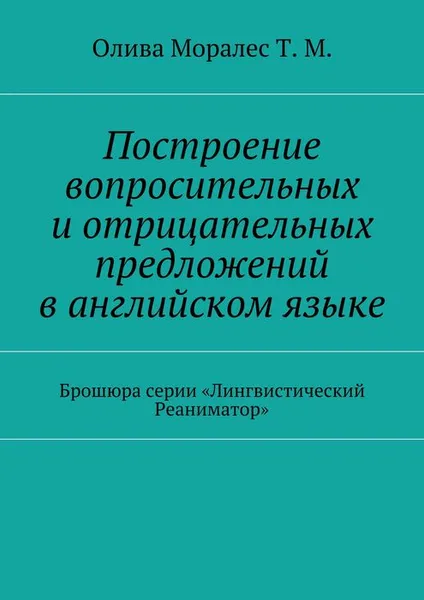 Олива Моралес Т. М.

Построение вопросительных и отрицательных предложений в английском языке

Брошюра серии «Лингвистический Реаниматор»